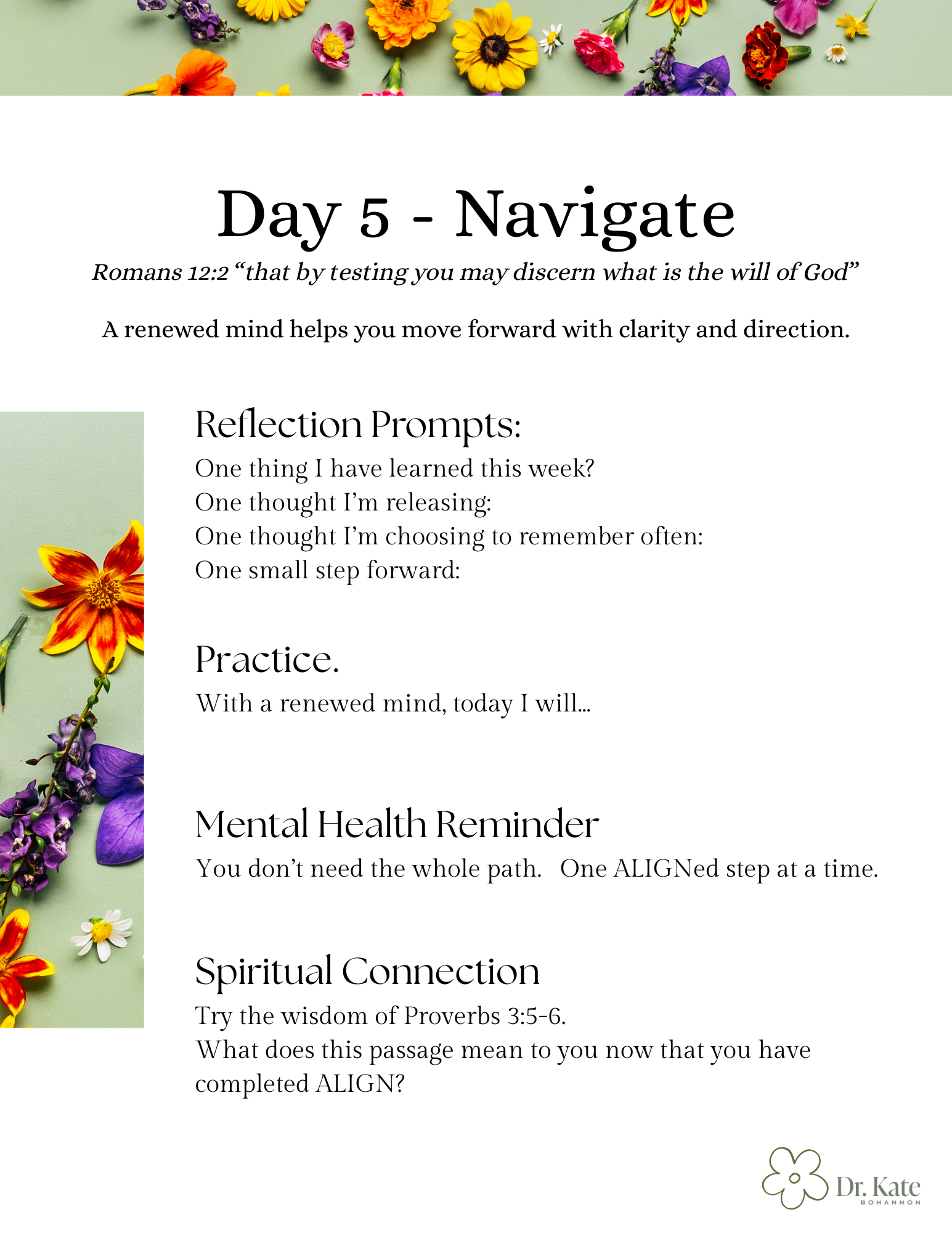 Day 5 - Navigate

Romans 12:2 “that by testing you may discern what is the will of God”

A renewed mind helps you move forward with clarity and direction.

Reflection Prompts:

One thing I have learned this week?
One thought I’m releasing:
One thought I’m choosing to remember often:
One small step forward:

Practice.

With a renewed mind, today I will...

Mental Health Reminder

You don’t need the whole path. One ALIGNed step at a time.

Spiritual Connection

Try the wisdom of Proverbs 3:5-6.
What does this passage mean to you now that you have completed ALIGN?

Dr. Kate
BOHANNON